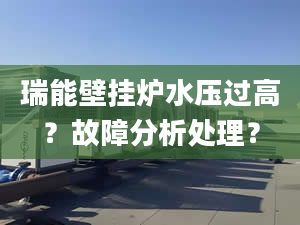 瑞能壁挂炉水压过高？故障分析处理？